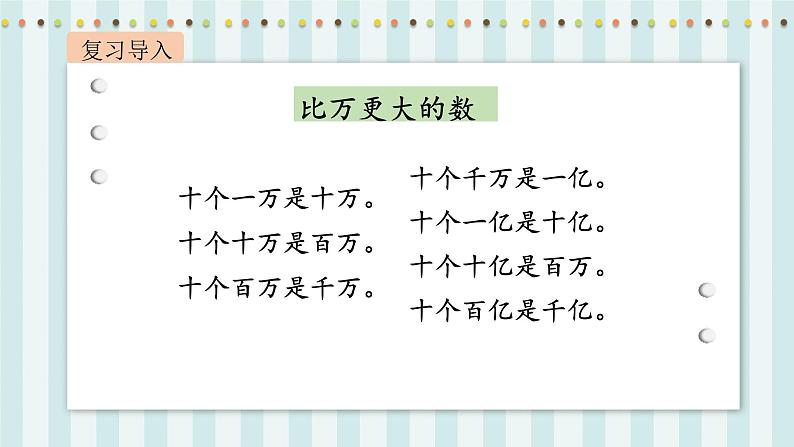 复习导入

比万更大的数

十个一万是十万。
十个十万是百万。
十个百万是千万。

十个千万是一亿。
十个一亿是十亿。
十个十亿是百万。
十个百亿是千亿。